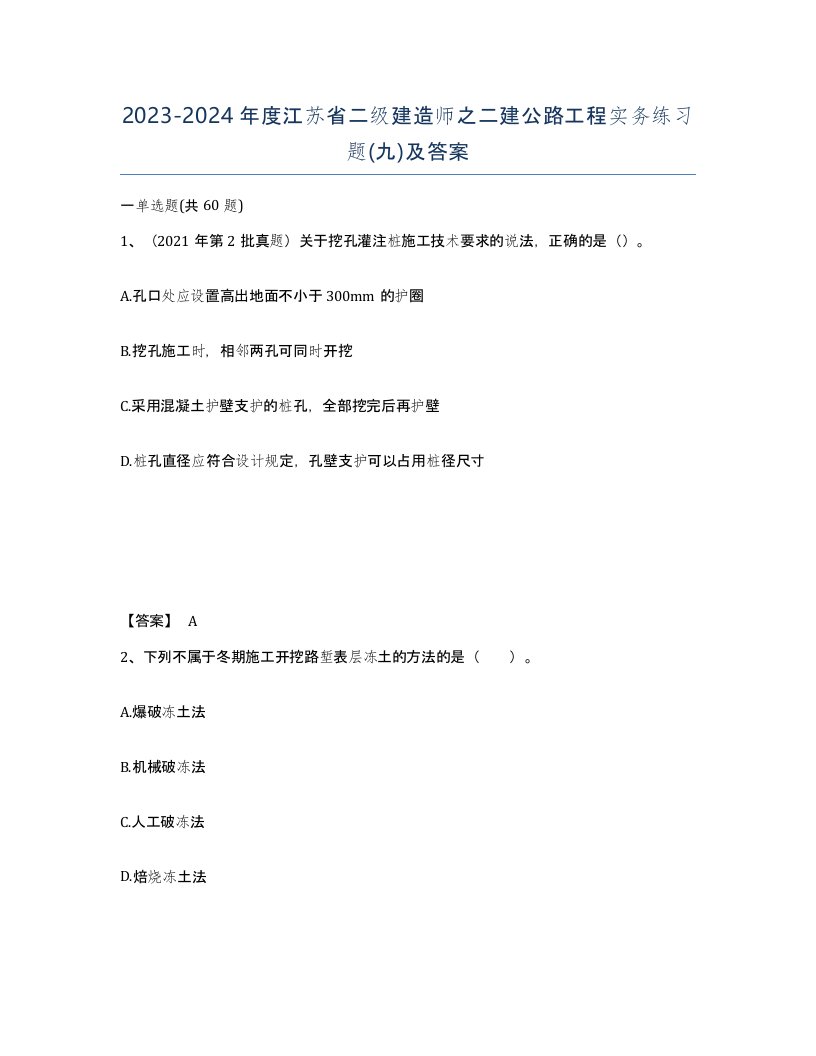 2023-2024年度江苏省二级建造师之二建公路工程实务练习题(九)及答案

一单选题(共60题)

1、（2021年第2批真题）关于挖孔灌注桩施工技术要求的说法，正确的是（）。

A.孔口处应设置高出地面不小于300mm的护圈

B.挖孔施工时，相邻两孔可同时开挖

C.采用混凝土护壁支护的桩孔，全部挖完后再护壁

D.桩孔直径应符合设计规定，孔壁支护可以占用桩径尺寸

【答案】 A

2、下列不属于冬期施工开挖路堑表层冻土的方法的是（　）。

A.爆破冻土法

B.机械破冻法

C.人工破冻法

D.焙烧冻土法